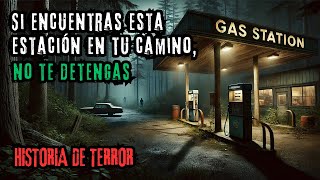 SI ENCUENTRAS ESTA ESTACIÓN EN TU CAMINO, NO TE DETENGAS

GAS STATION

HISTORIA DE TERROR